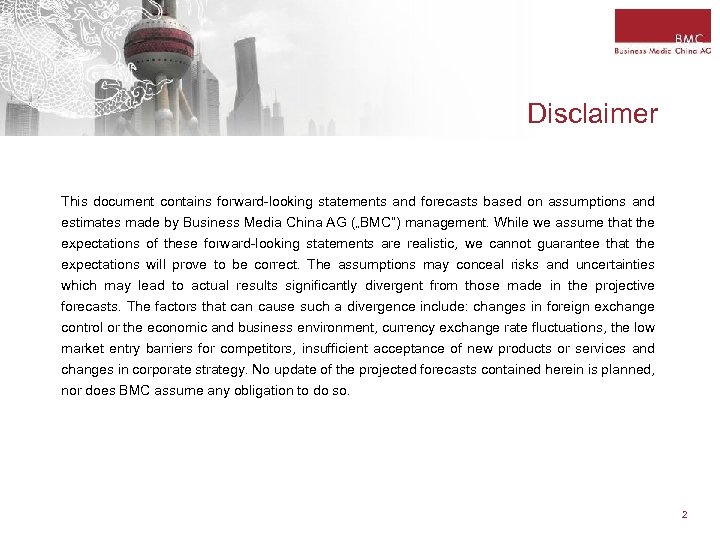 BMC
Business Media China AG

Disclaimer

This document contains forward-looking statements and forecasts based on assumptions and estimates made by Business Media China AG („BMC") management. While we assume that the expectations of these forward-looking statements are realistic, we cannot guarantee that the expectations will prove to be correct. The assumptions may conceal risks and uncertainties which may lead to actual results significantly divergent from those made in the projective forecasts. The factors that can cause such a divergence include: changes in foreign exchange control or the economic and business environment, currency exchange rate fluctuations, the low market entry barriers for competitors, insufficient acceptance of new products or services and changes in corporate strategy. No update of the projected forecasts contained herein is planned, nor does BMC assume any obligation to do so.

2